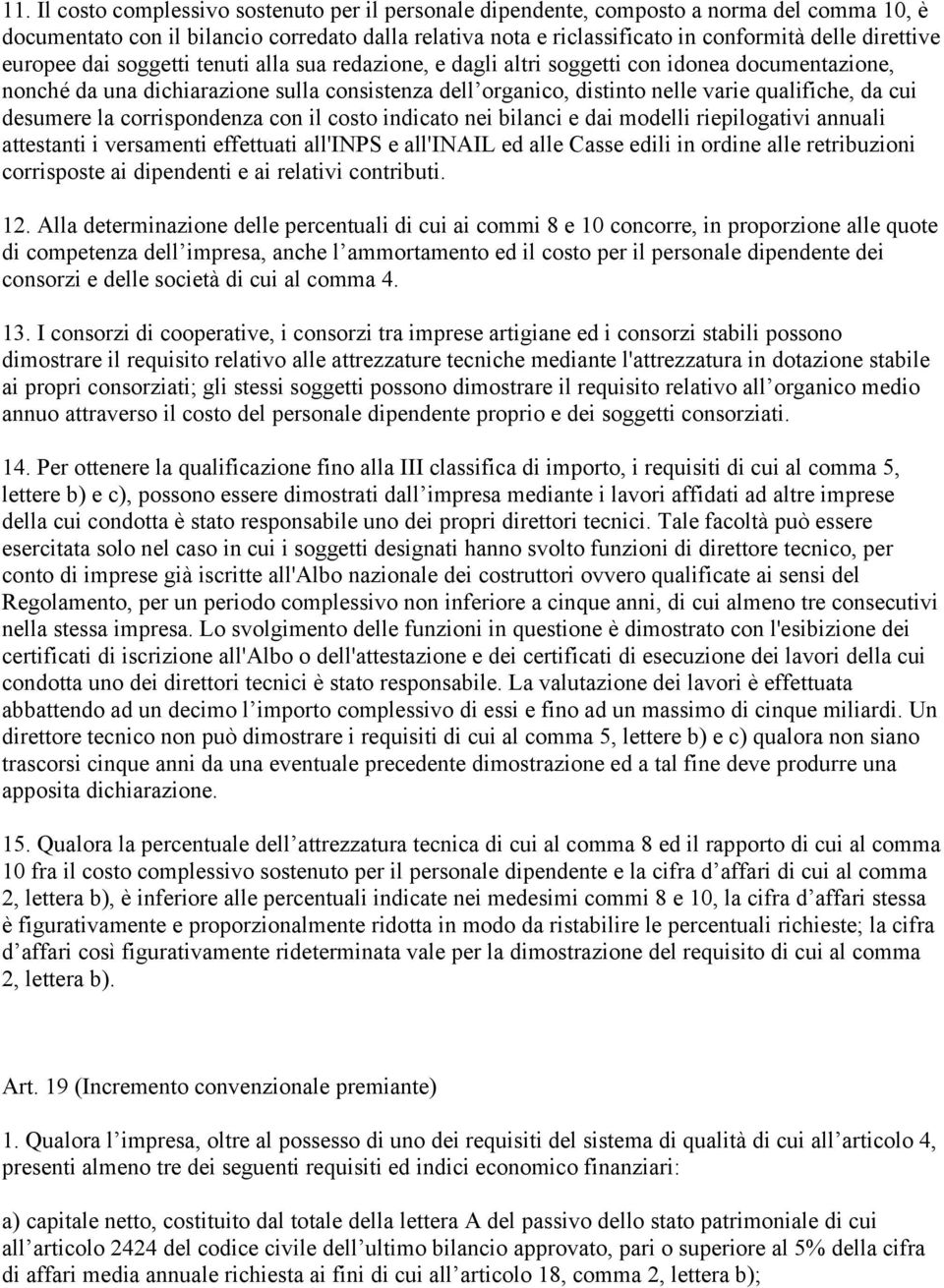 11. Il costo complessivo sostenuto per il personale dipendente, composto a norma del comma 10, è documentato con il bilancio corredato dalla relativa nota e riclassificato in conformità delle direttive europee dai soggetti tenuti alla sua redazione, e dagli altri soggetti con idonea documentazione, nonché da una dichiarazione sulla consistenza dell organico, distinto nelle varie qualifiche, da cui desumere la corrispondenza con il costo indicato nei bilanci e dai modelli riepilogativi annuali attestanti i versamenti effettuati all'INPS e all'INAIL ed alle Casse edili in ordine alle retribuzioni corrisposte ai dipendenti e ai relativi contributi.

12. Alla determinazione delle percentuali di cui ai commi 8 e 10 concorre, in proporzione alle quote di competenza dell impresa, anche l ammortamento ed il costo per il personale dipendente dei consorzi e delle società di cui al comma 4.

13. I consorzi di cooperative, i consorzi tra imprese artigiane ed i consorzi stabili possono dimostrare il requisito relativo alle attrezzature tecniche mediante l'attrezzatura in dotazione stabile ai propri consorziati; gli stessi soggetti possono dimostrare il requisito relativo all organico medio annuo attraverso il costo del personale dipendente proprio e dei soggetti consorziati.

14. Per ottenere la qualificazione fino alla III classifica di importo, i requisiti di cui al comma 5, lettere b) e c), possono essere dimostrati dall impresa mediante i lavori affidati ad altre imprese della cui condotta è stato responsabile uno dei propri direttori tecnici. Tale facoltà può essere esercitata solo nel caso in cui i soggetti designati hanno svolto funzioni di direttore tecnico, per conto di imprese già iscritte all'Albo nazionale dei costruttori ovvero qualificate ai sensi del Regolamento, per un periodo complessivo non inferiore a cinque anni, di cui almeno tre consecutivi nella stessa impresa. Lo svolgimento delle funzioni in questione è dimostrato con l'esibizione dei certificati di iscrizione all'Albo o dell'attestazione e dei certificati di esecuzione dei lavori della cui condotta uno dei direttori tecnici è stato responsabile. La valutazione dei lavori è effettuata abbattendo ad un decimo l importo complessivo di essi e fino ad un massimo di cinque miliardi. Un direttore tecnico non può dimostrare i requisiti di cui al comma 5, lettere b) e c) qualora non siano trascorsi cinque anni da una eventuale precedente dimostrazione ed a tal fine deve produrre una apposita dichiarazione.

15. Qualora la percentuale dell attrezzatura tecnica di cui al comma 8 ed il rapporto di cui al comma 10 fra il costo complessivo sostenuto per il personale dipendente e la cifra d affari di cui al comma 2, lettera b), è inferiore alle percentuali indicate nei medesimi commi 8 e 10, la cifra d affari stessa è figurativamente e proporzionalmente ridotta in modo da ristabilire le percentuali richieste; la cifra d affari così figurativamente rideterminata vale per la dimostrazione del requisito di cui al comma 2, lettera b).

Art. 19 (Incremento convenzionale premiante)

1. Qualora l impresa, oltre al possesso di uno dei requisiti del sistema di qualità di cui all articolo 4, presenti almeno tre dei seguenti requisiti ed indici economico finanziari:

a) capitale netto, costituito dal totale della lettera A del passivo dello stato patrimoniale di cui all articolo 2424 del codice civile dell ultimo bilancio approvato, pari o superiore al 5% della cifra di affari media annuale richiesta ai fini di cui all articolo 18, comma 2, lettera b);